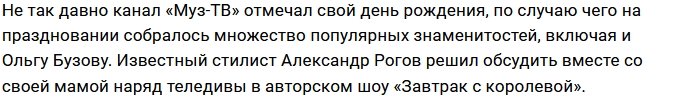 Не так давно канал «Муз-ТВ» отмечал свой день рождения, по случаю чего на праздновании собралось множество популярных знаменитостей, включая и Ольгу Бузову. Известный стилист Александр Рогов решил обсудить вместе со своей мамой наряд теледивы в авторском шоу «Завтрак с королевой».